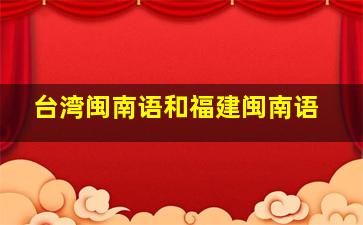 台湾闽南语和福建闽南语